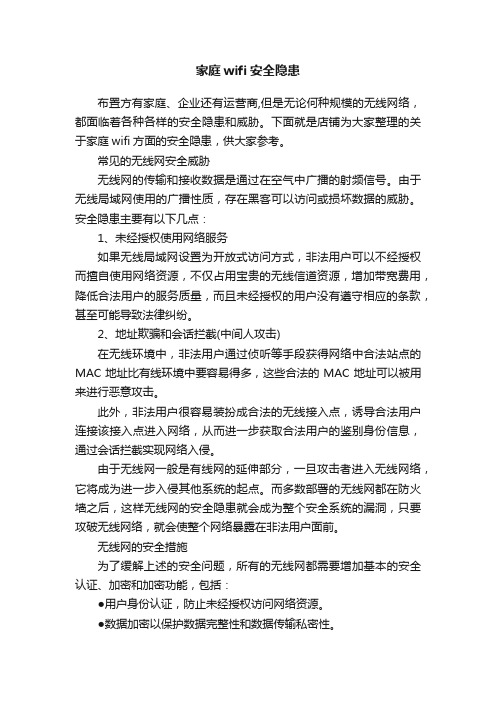 家庭 wifi 安全隐患

布置方有家庭、企业还有运营商,但是无论何种规模的无线网络，都面临着各种各样的安全隐患和威胁。下面就是店铺为大家整理的关于家庭 wifi 方面的安全隐患，供大家参考。

常见的无线网安全威胁

无线网的传输和接收数据是通过在空气中广播的射频信号。由于无线局域网使用的广播性质，存在黑客可以访问或损坏数据的威胁。安全隐患主要有以下几点：

1、未经授权使用网络服务

如果无线局域网设置为开放式访问方式，非法用户可以不经授权而擅自使用网络资源，不仅占用宝贵的无线信道资源，增加带宽费用，降低合法用户的服务质量，而且未经授权的用户没有遵守相应的条款，甚至可能导致法律纠纷。

2、地址欺骗和会话拦截(中间人攻击)

在无线环境中，非法用户通过侦听等手段获得网络中合法站点的 MAC 地址比有线环境中要容易得多，这些合法的 MAC 地址可以被用来进行恶意攻击。

此外，非法用户很容易装扮成合法的无线接入点，诱导合法用户连接该接入点进入网络，从而进一步获取合法用户的鉴别身份信息，通过会话拦截实现网络入侵。

由于无线网一般是有线网的延伸部分，一旦攻击者进入无线网络，它将成为进一步入侵其他系统的起点。而多数部署的无线网都在防火墙之后，这样无线网的安全隐患就会成为整个安全系统的漏洞，只要攻破无线网络，就会使整个网络暴露在非法用户面前。

无线网的安全措施

为了缓解上述的安全问题，所有的无线网都需要增加基本的安全认证、加密和加密功能，包括：

●用户身份认证，防止未经授权访问网络资源。

●数据加密以保护数据完整性和数据传输私密性。